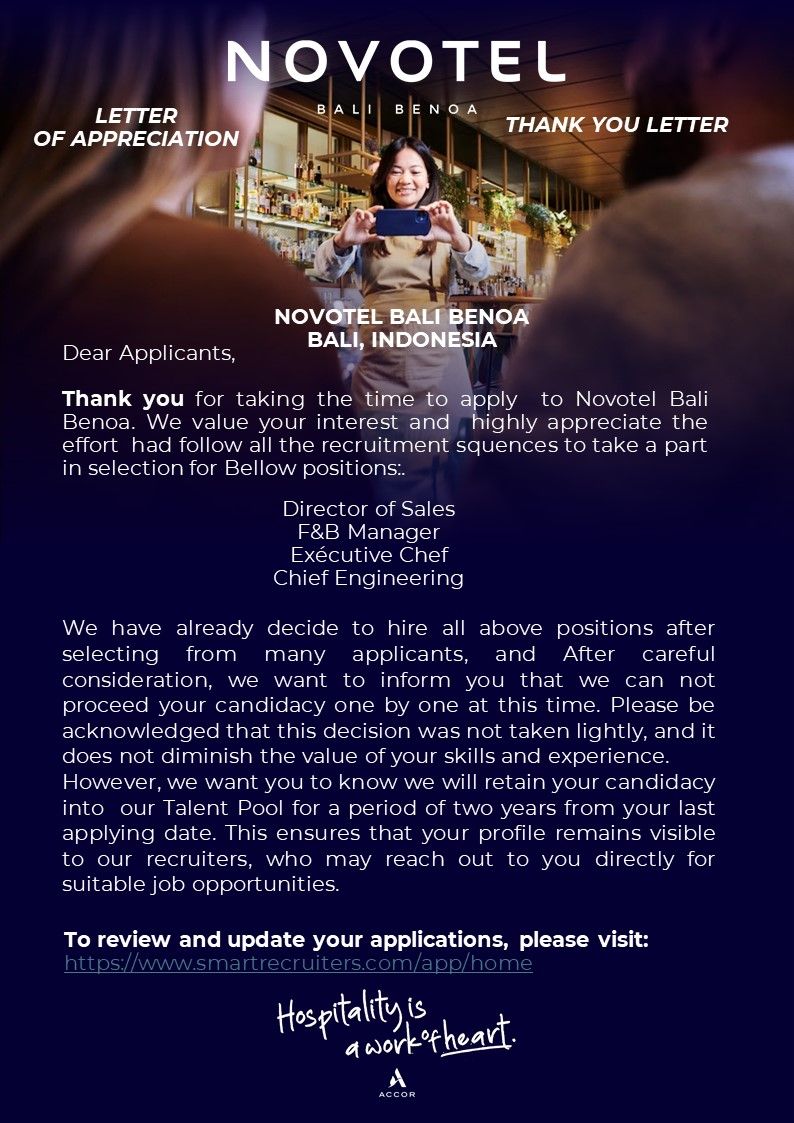 NOVOTEL
BALI BENOA

LETTER
OF APPRECIATION

THANK YOU LETTER

NOVOTEL BALI BENOA
BALI, INDONESIA

Dear Applicants,

Thank you for taking the time to apply to Novotel Bali Benoa. We value your interest and highly appreciate the effort had follow all the recruitment squences to take a part in selection for Bellow positions:.

Director of Sales
F&B Manager
Exécutive Chef
Chief Engineering

We have already decide to hire all above positions after selecting from many applicants, and After careful consideration, we want to inform you that we can not proceed your candidacy one by one at this time. Please be acknowledged that this decision was not taken lightly, and it does not diminish the value of your skills and experience.
However, we want you to know we will retain your candidacy into our Talent Pool for a period of two years from your last applying date. This ensures that your profile remains visible to our recruiters, who may reach out to you directly for suitable job opportunities.

To review and update your applications, please visit:
https://www.smartrecruiters.com/app/home

Hospitality is a work of heart.

ACCOR